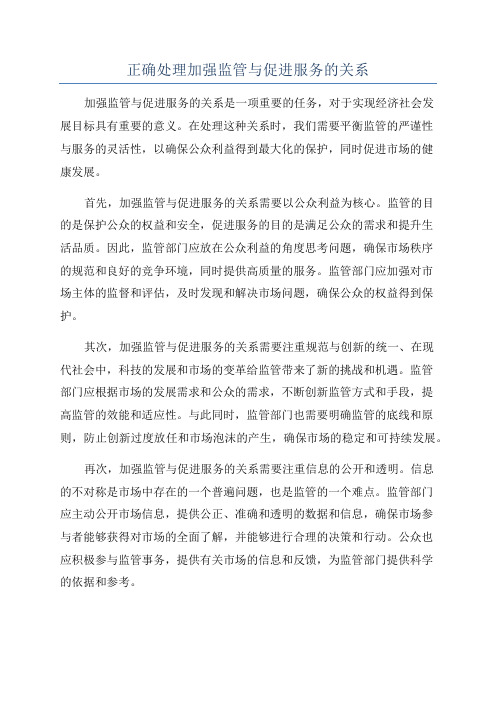 正确处理加强监管与促进服务的关系

加强监管与促进服务的关系是一项重要的任务，对于实现经济社会发展目标具有重要的意义。在处理这种关系时，我们需要平衡监管的严谨性与服务的灵活性，以确保公众利益得到最大化的保护，同时促进市场的健康发展。

首先，加强监管与促进服务的关系需要以公众利益为核心。监管的目的是保护公众的权益和安全，促进服务的目的是满足公众的需求和提升生活品质。因此，监管部门应放在公众利益的角度思考问题，确保市场秩序的规范和良好的竞争环境，同时提供高质量的服务。监管部门应加强对市场主体的监督和评估，及时发现和解决市场问题，确保公众的权益得到保护。

其次，加强监管与促进服务的关系需要注重规范与创新的统一、在现代社会中，科技的发展和市场的变革给监管带来了新的挑战和机遇。监管部门应根据市场的发展需求和公众的需求，不断创新监管方式和手段，提高监管的效能和适应性。与此同时，监管部门也需要明确监管的底线和原则，防止创新过度放任和市场泡沫的产生，确保市场的稳定和可持续发展。

再次，加强监管与促进服务的关系需要注重信息的公开和透明。信息的不对称是市场中存在的一个普遍问题，也是监管的一个难点。监管部门应主动公开市场信息，提供公正、准确和透明的数据和信息，确保市场参与者能够获得对市场的全面了解，并能够进行合理的决策和行动。公众也应积极参与监管事务，提供有关市场的信息和反馈，为监管部门提供科学的依据和参考。